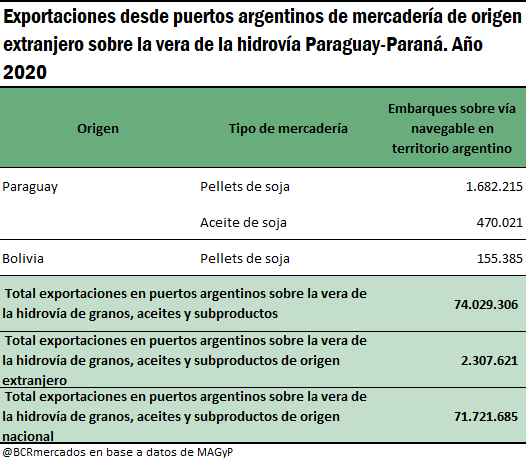 Exportaciones desde puertos argentinos de mercadería de origen extranjero sobre la vera de la hidrovía Paraguay-Paraná. Año 2020

| Origen | Tipo de mercadería | Embarques sobre vía navegable en territorio argentino |
|---|---|---|
| Paraguay | Pellets de soja | 1.682.215 |
| | Aceite de soja | 470.021 |
| Bolivia | Pellets de soja | 155.385 |
| Total exportaciones en puertos argentinos sobre la vera de la hidrovía de granos, aceites y subproductos | | 74.029.306 |
| Total exportaciones en puertos argentinos sobre la vera de la hidrovía de granos, aceites y subproductos de origen extranjero | | 2.307.621 |
| Total exportaciones en puertos argentinos sobre la vera de la hidrovía de granos, aceites y subproductos de origen nacional | | 71.721.685 |

@BCRmercados en base a datos de MAGyP